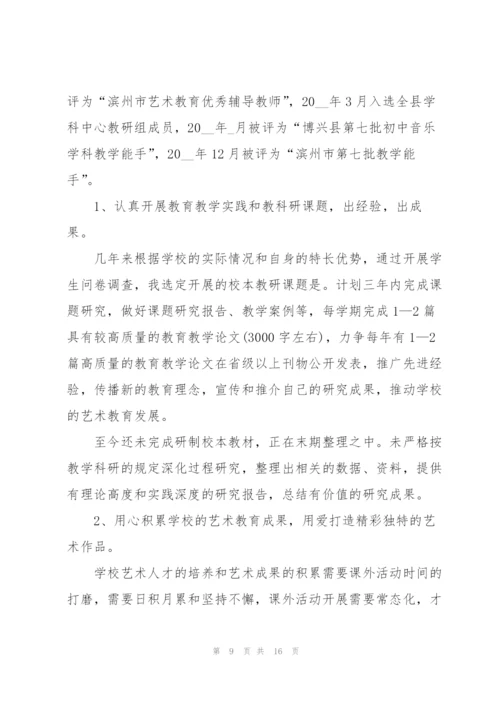 评为“滨州市艺术教育优秀辅导教师”，20__年3月入选全县学科中心教研组成员，20__年_月被评为“博兴县第七批初中音乐学科教学能手”，20__年12月被评为“滨州市第七批教学能手”。

1、认真开展教育教学实践和教科研课题，出经验，出成果。

几年来根据学校的实际情况和自身的特长优势，通过开展学生问卷调查，我选定开展的校本教研课题是。计划三年内完成课题研究，做好课题研究报告、教学案例等，每学期完成1—2篇具有较高质量的教育教学论文(3000字左右)，力争每年有1—2篇高质量的教育教学论文在省级以上刊物公开发表，推广先进经验，传播新的教育理念，宣传和推介自己的研究成果，推动学校的艺术教育发展。

至今还未完成研制校本教材，正在末期整理之中。未严格按教学科研的规定深化过程研究，整理出相关的数据、资料，提供有理论高度和实践深度的研究报告，总结有价值的研究成果。

2、用心积累学校的艺术教育成果，用爱打造精彩独特的艺术作品。

学校艺术人才的培养和艺术成果的积累需要课外活动时间的打磨，需要日积月累和坚持不懈，课外活动开展需要常态化，才

第 9 页 共 16 页